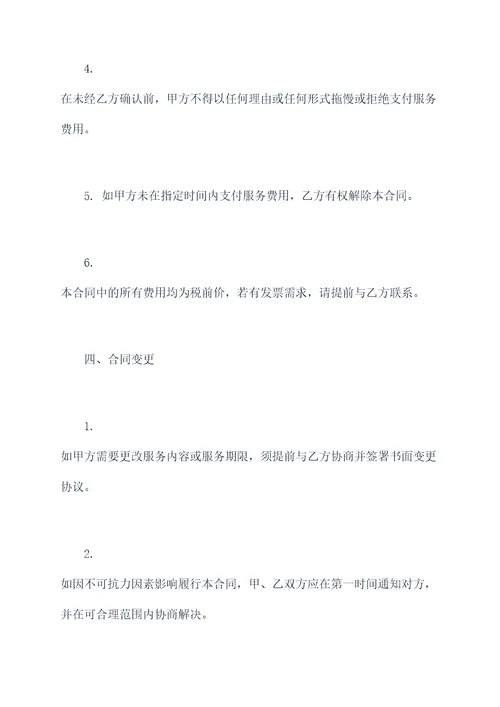 4.

在未经乙方确认前，甲方不得以任何理由或任何形式拖慢或拒绝支付服务费用。

5. 如甲方未在指定时间内支付服务费用，乙方有权解除本合同。

6.

本合同中的所有费用均为税前价，若有发票需求，请提前与乙方联系。

四、合同变更

1.

如甲方需要更改服务内容或服务期限，须提前与乙方协商并签署书面变更协议。

2.

如因不可抗力因素影响履行本合同，甲、乙双方应在第一时间通知对方，并在可合理范围内协商解决。